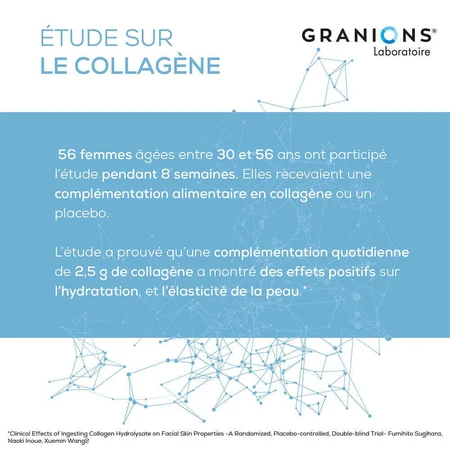 ÉTUDE SUR
LE COLLAGÈNE

GRANIONS®
Laboratoire

56 femmes âgées entre 30 et 56 ans ont participé l'étude pendant 8 semaines. Elles recevaient une complémentation alimentaire en collagène ou un placebo.

L'étude a prouvé qu'une complémentation quotidienne de 2,5 g de collagène a montré des effets positifs sur l'hydratation, et l'élasticité de la peau.*

*Clinical Effects of Ingesting Collagen Hydrolysate on Facial Skin Properties -A Randomized, Placebo-controlled, Double-blind Trial- Fumihito Sugihara, Naoki Inoue, Xuemin Wang2